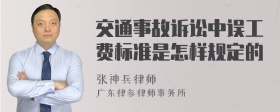 交通事故诉讼中误工费标准是怎样规定的

张神兵律师

广东律参律师事务所